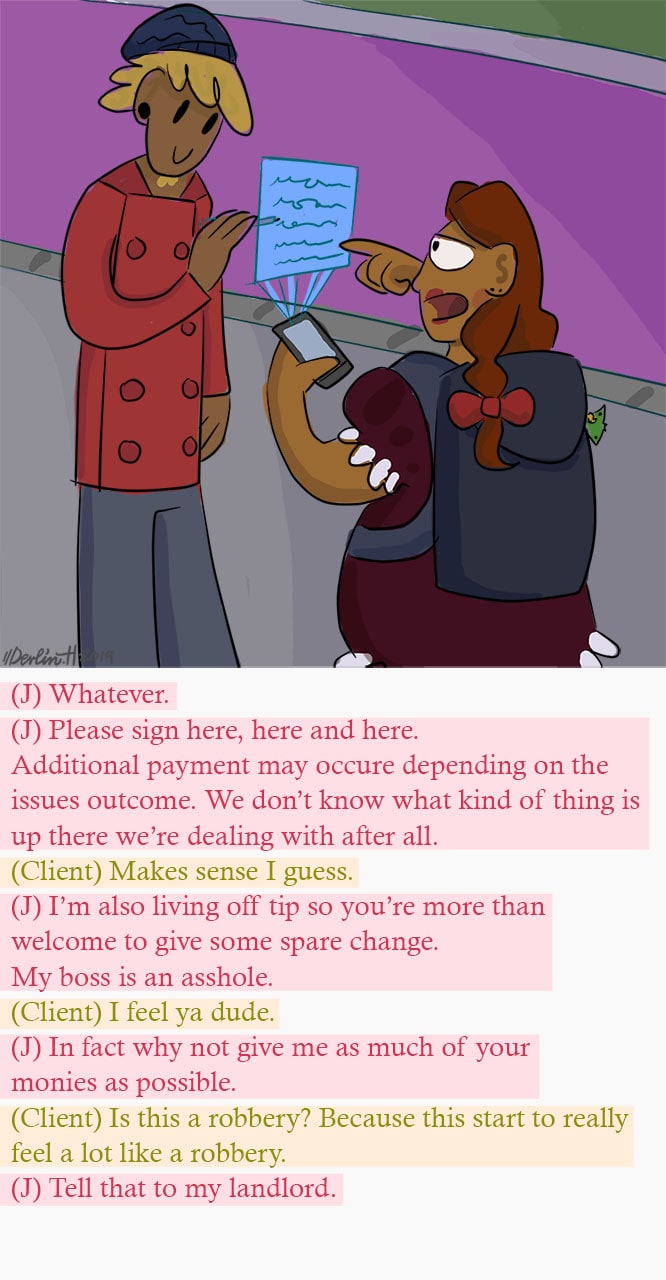 //Derlin.H 2019

(J) Whatever.

(J) Please sign here, here and here.
Additional payment may occure depending on the issues outcome. We don't know what kind of thing is up there we're dealing with after all.

(Client) Makes sense I guess.

(J) I'm also living off tip so you're more than welcome to give some spare change.
My boss is an asshole.

(Client) I feel ya dude.

(J) In fact why not give me as much of your monies as possible.

(Client) Is this a robbery? Because this start to really feel a lot like a robbery.

(J) Tell that to my landlord.